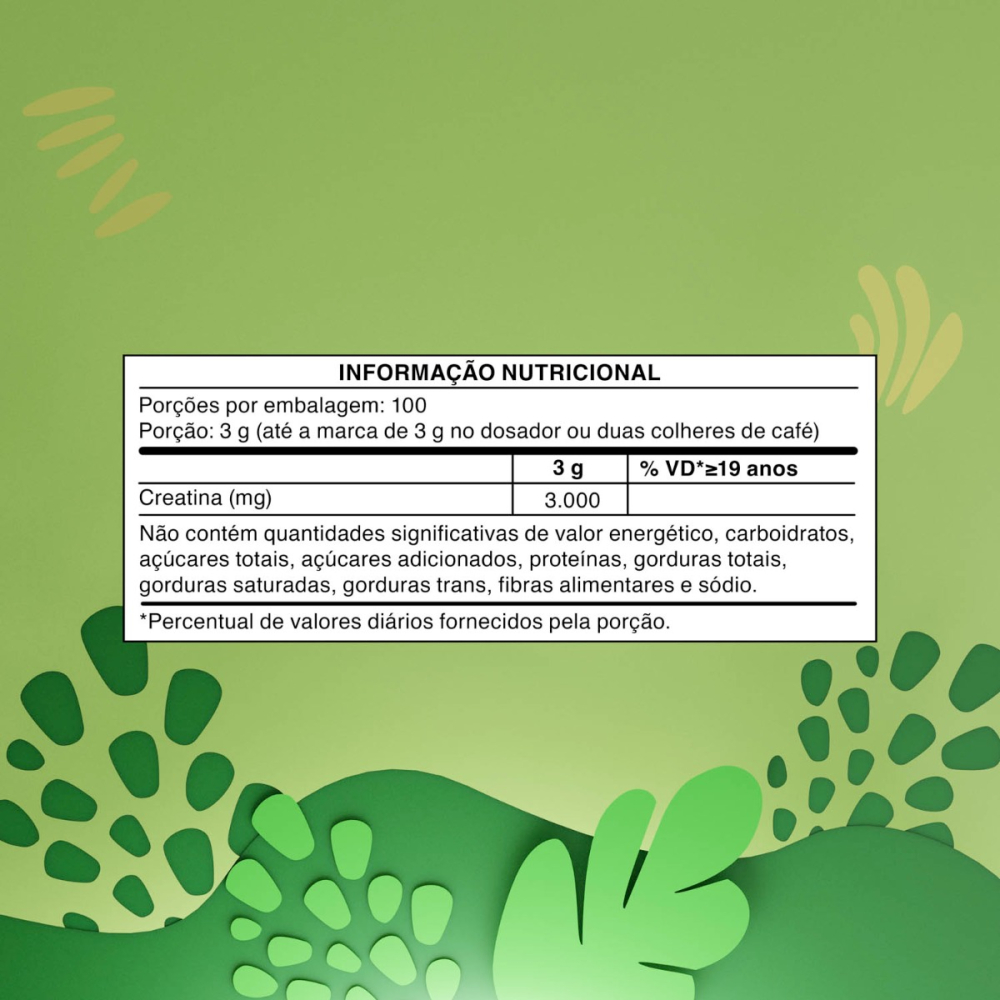 INFORMAÇÃO NUTRICIONAL

Porções por embalagem: 100
Porção: 3 g (até a marca de 3 g no dosador ou duas colheres de café)

|  | 3 g | % VD*≥19 anos |
|---|---|---|
| Creatina (mg) | 3.000 |  |

Não contém quantidades significativas de valor energético, carboidratos, açúcares totais, açúcares adicionados, proteínas, gorduras totais, gorduras saturadas, gorduras trans, fibras alimentares e sódio.

*Percentual de valores diários fornecidos pela porção.